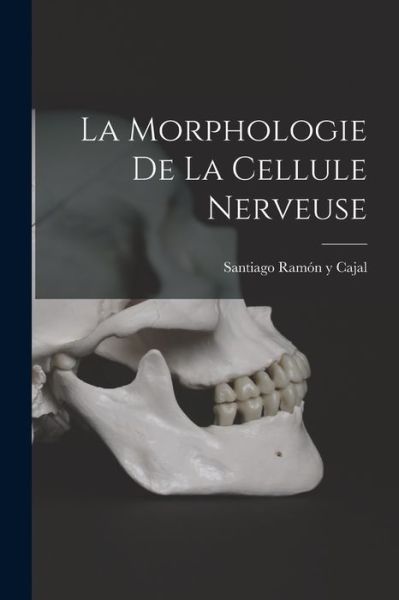 La Morphologie De La Cellule Nerveuse

Santiago Ramón y Cajal